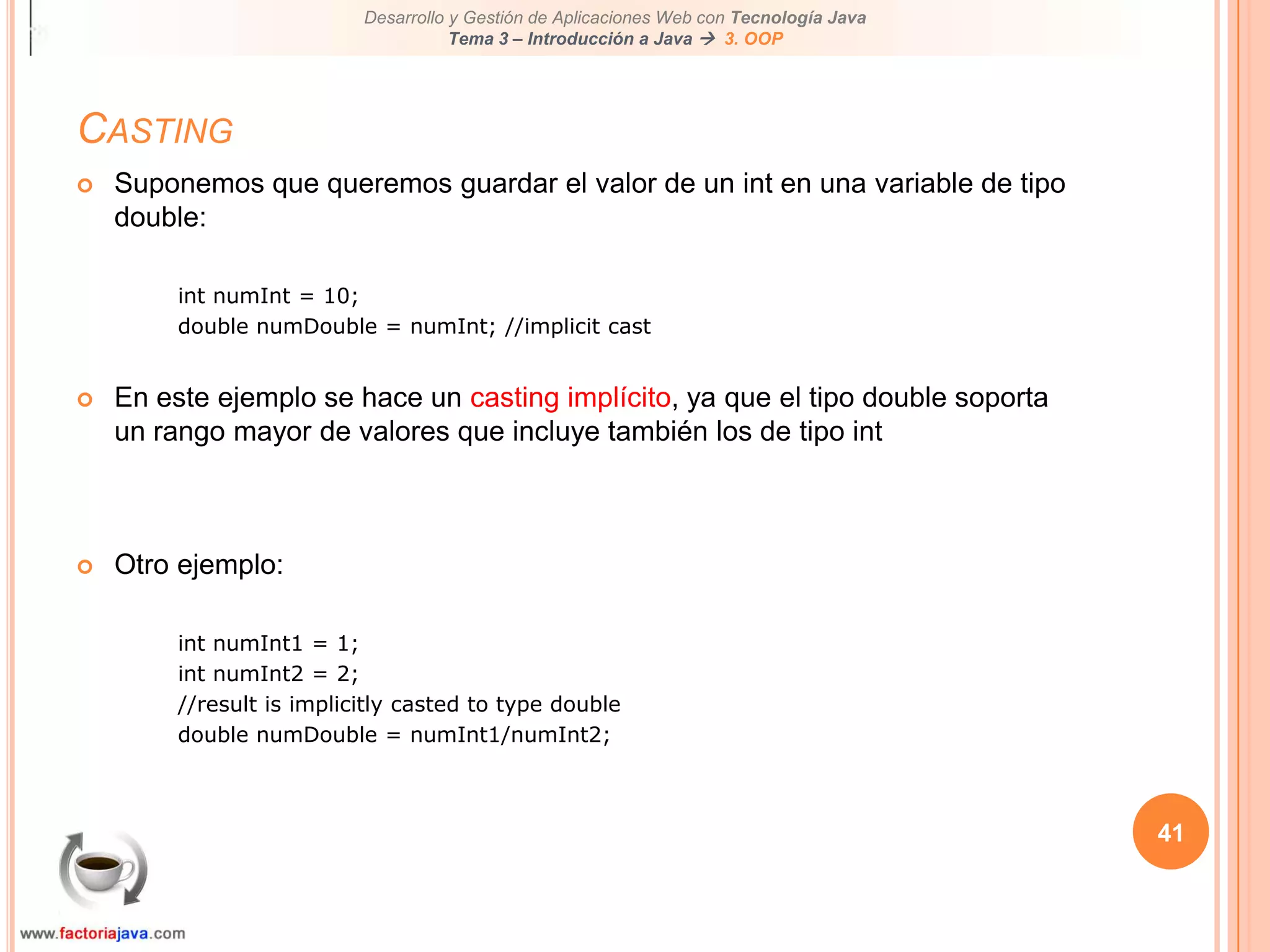 Desarrollo y Gestión de Aplicaciones Web con Tecnología Java
Tema 3 – Introducción a Java → 3. OOP

CASTING

Suponemos que queremos guardar el valor de un int en una variable de tipo double:

int numInt = 10;
double numDouble = numInt; //implicit cast

En este ejemplo se hace un casting implícito, ya que el tipo double soporta un rango mayor de valores que incluye también los de tipo int

Otro ejemplo:

int numInt1 = 1;
int numInt2 = 2;
//result is implicitly casted to type double
double numDouble = numInt1/numInt2;

41

www.factoriajava.com